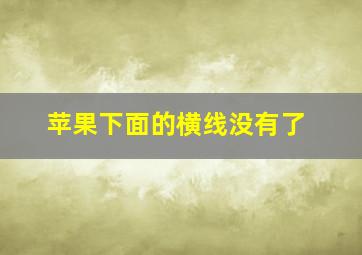 苹果下面的横线没有了